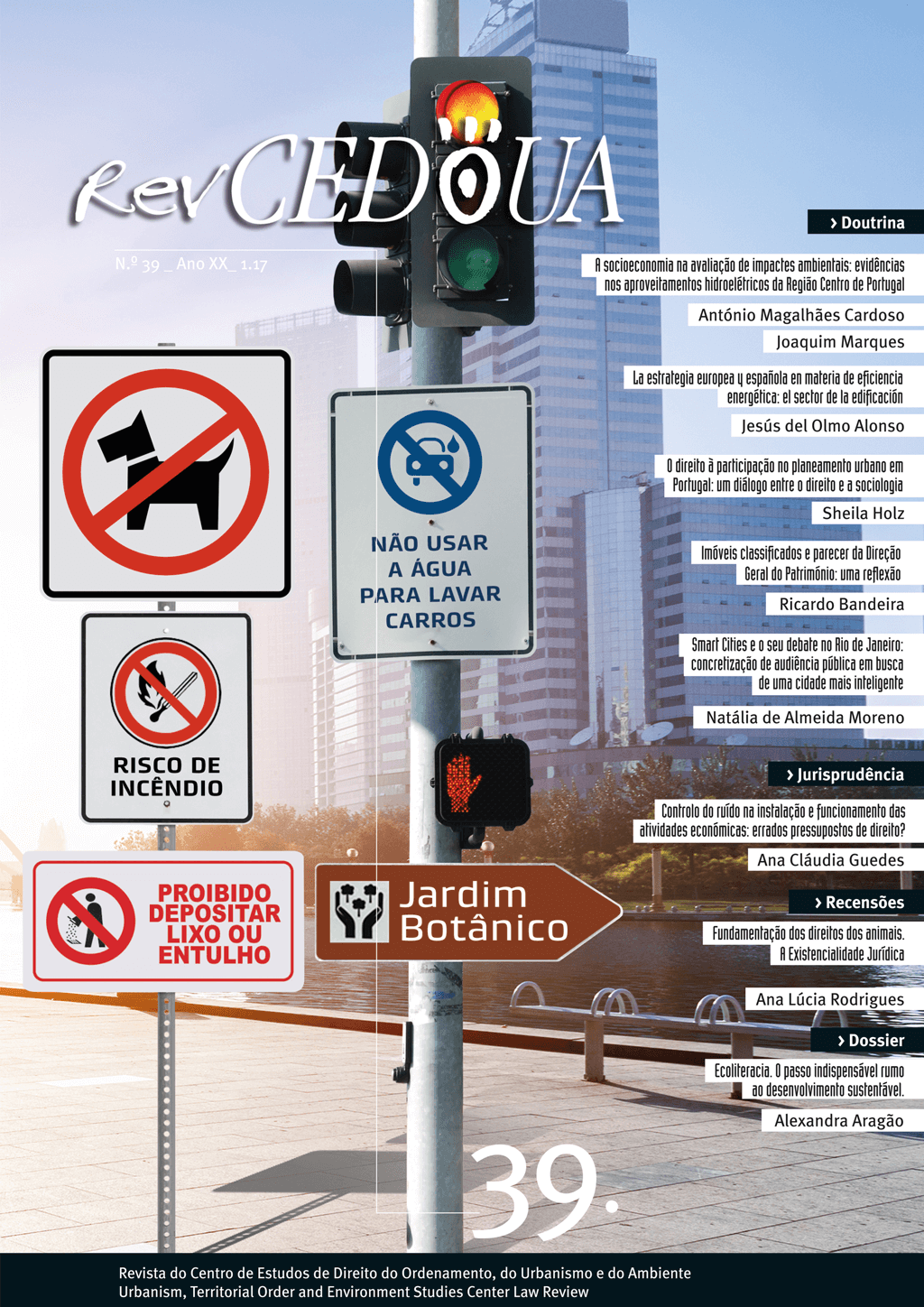 RevCEDOUA

N.º 39 _ Ano XX_ 1.17

NÃO USAR A ÁGUA PARA LAVAR CARROS

RISCO DE INCÊNDIO

PROIBIDO DEPOSITAR LIXO OU ENTULHO

Jardim Botânico

› Doutrina

A socioeconomia na avaliação de impactes ambientais: evidências nos aproveitamentos hidroelétricos da Região Centro de Portugal

António Magalhães Cardoso

Joaquim Marques

La estrategia europea y española en materia de eficiencia energética: el sector de la edificación

Jesús del Olmo Alonso

O direito à participação no planeamento urbano em Portugal: um diálogo entre o direito e a sociologia

Sheila Holz

Imóveis classificados e parecer da Direção Geral do Património: uma reflexão

Ricardo Bandeira

Smart Cities e o seu debate no Rio de Janeiro: concretização de audiência pública em busca de uma cidade mais inteligente

Natália de Almeida Moreno

› Jurisprudência

Controlo do ruído na instalação e funcionamento das atividades económicas: errados pressupostos de direito?

Ana Cláudia Guedes

› Recensões

Fundamentação dos direitos dos animais. A Existencialidade Jurídica

Ana Lúcia Rodrigues

› Dossier

Ecoliteracia. O passo indispensável rumo ao desenvolvimento sustentável.

Alexandra Aragão

39.

Revista do Centro de Estudos de Direito do Ordenamento, do Urbanismo e do Ambiente
Urbanism, Territorial Order and Environment Studies Center Law Review